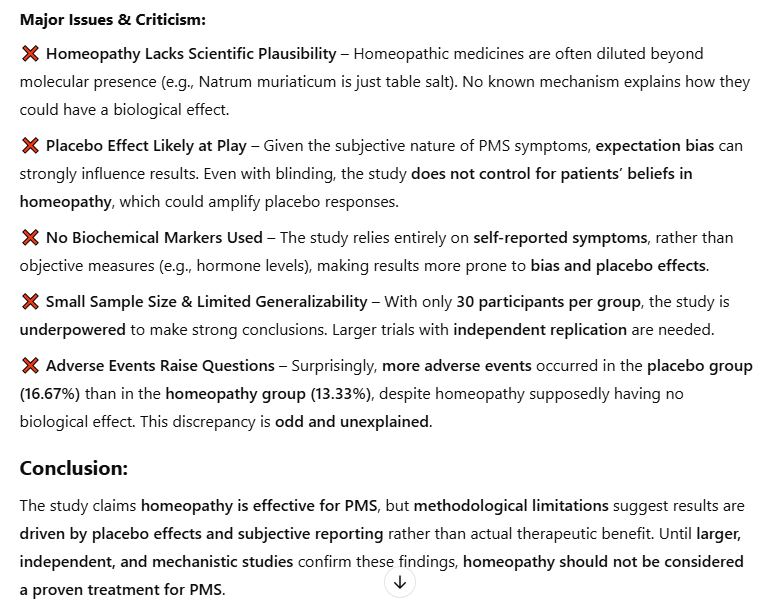 Major Issues & Criticism:

❌ Homeopathy Lacks Scientific Plausibility – Homeopathic medicines are often diluted beyond molecular presence (e.g., Natrum muriaticum is just table salt). No known mechanism explains how they could have a biological effect.

❌ Placebo Effect Likely at Play – Given the subjective nature of PMS symptoms, expectation bias can strongly influence results. Even with blinding, the study does not control for patients' beliefs in homeopathy, which could amplify placebo responses.

❌ No Biochemical Markers Used – The study relies entirely on self-reported symptoms, rather than objective measures (e.g., hormone levels), making results more prone to bias and placebo effects.

❌ Small Sample Size & Limited Generalizability – With only 30 participants per group, the study is underpowered to make strong conclusions. Larger trials with independent replication are needed.

❌ Adverse Events Raise Questions – Surprisingly, more adverse events occurred in the placebo group (16.67%) than in the homeopathy group (13.33%), despite homeopathy supposedly having no biological effect. This discrepancy is odd and unexplained.

Conclusion:

The study claims homeopathy is effective for PMS, but methodological limitations suggest results are driven by placebo effects and subjective reporting rather than actual therapeutic benefit. Until larger, independent, and mechanistic studies confirm these findings, homeopathy should not be considered a proven treatment for PMS.

↓